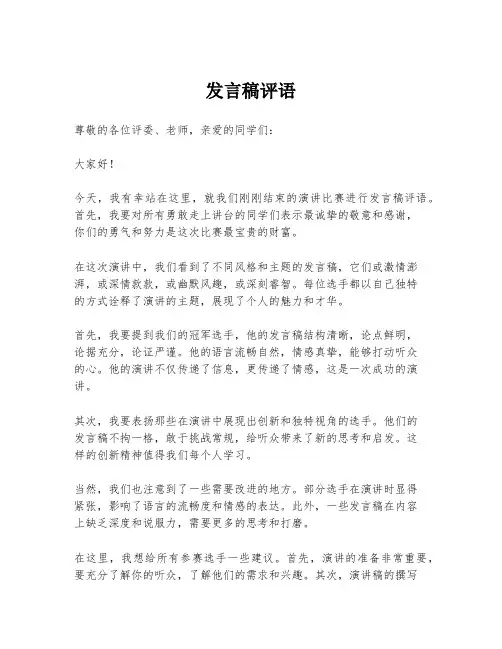 发言稿评语

尊敬的各位评委、老师，亲爱的同学们：

大家好！

今天，我有幸站在这里，就我们刚刚结束的演讲比赛进行发言稿评语。首先，我要对所有勇敢走上讲台的同学们表示最诚挚的敬意和感谢，你们的勇气和努力是这次比赛最宝贵的财富。

在这次演讲中，我们看到了不同风格和主题的发言稿，它们或激情澎湃，或深情款款，或幽默风趣，或深刻睿智。每位选手都以自己独特的方式诠释了演讲的主题，展现了个人的魅力和才华。

首先，我要提到我们的冠军选手，他的发言稿结构清晰，论点鲜明，论据充分，论证严谨。他的语言流畅自然，情感真挚，能够打动听众的心。他的演讲不仅传递了信息，更传递了情感，这是一次成功的演讲。

其次，我要表扬那些在演讲中展现出创新和独特视角的选手。他们的发言稿不拘一格，敢于挑战常规，给听众带来了新的思考和启发。这样的创新精神值得我们每个人学习。

当然，我们也注意到了一些需要改进的地方。部分选手在演讲时显得紧张，影响了语言的流畅度和情感的表达。此外，一些发言稿在内容上缺乏深度和说服力，需要更多的思考和打磨。

在这里，我想给所有参赛选手一些建议。首先，演讲的准备非常重要，要充分了解你的听众，了解他们的需求和兴趣。其次，演讲稿的撰写